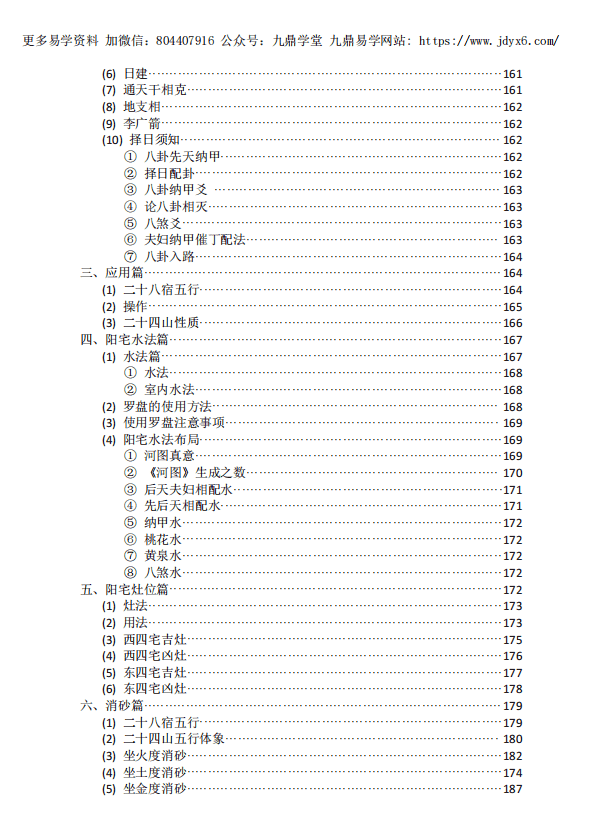 更多易学资料 加微信：804407916 公众号：九鼎学堂 九鼎易学网站：https://www.jdyx6.com/

(6) 日建……161
(7) 通天干相克……161
(8) 地支相……162
(9) 李广箭……162
(10) 择日须知……162
① 八卦先天纳甲……162
② 择日配卦……162
③ 八卦纳甲爻……163
④ 论八卦相灭……163
⑤ 八煞爻……163
⑥ 夫妇纳甲催丁配法……163
⑦ 八卦入路……164
三、应用篇……164
(1) 二十八宿五行……164
(2) 操作……165
(3) 二十四山性质……166
四、阳宅水法篇……167
(1) 水法篇……167
① 水法……168
② 室内水法……168
(2) 罗盘的使用方法……168
(3) 使用罗盘注意事项……169
(4) 阳宅水法布局……169
① 河图真意……169
② 《河图》生成之数……170
③ 后天夫妇相配水……171
④ 先后天相配水……171
⑤ 纳甲水……172
⑥ 桃花水……172
⑦ 黄泉水……172
⑧ 八煞水……172
五、阳宅灶位篇……172
(1) 灶法……173
(2) 用法……173
(3) 西四宅吉灶……175
(4) 西四宅凶灶……176
(5) 东四宅吉灶……177
(6) 东四宅凶灶……178
六、消砂篇……179
(1) 二十八宿五行……179
(2) 二十四山五行体象……180
(3) 坐火度消砂……182
(4) 坐土度消砂……174
(5) 坐金度消砂……187